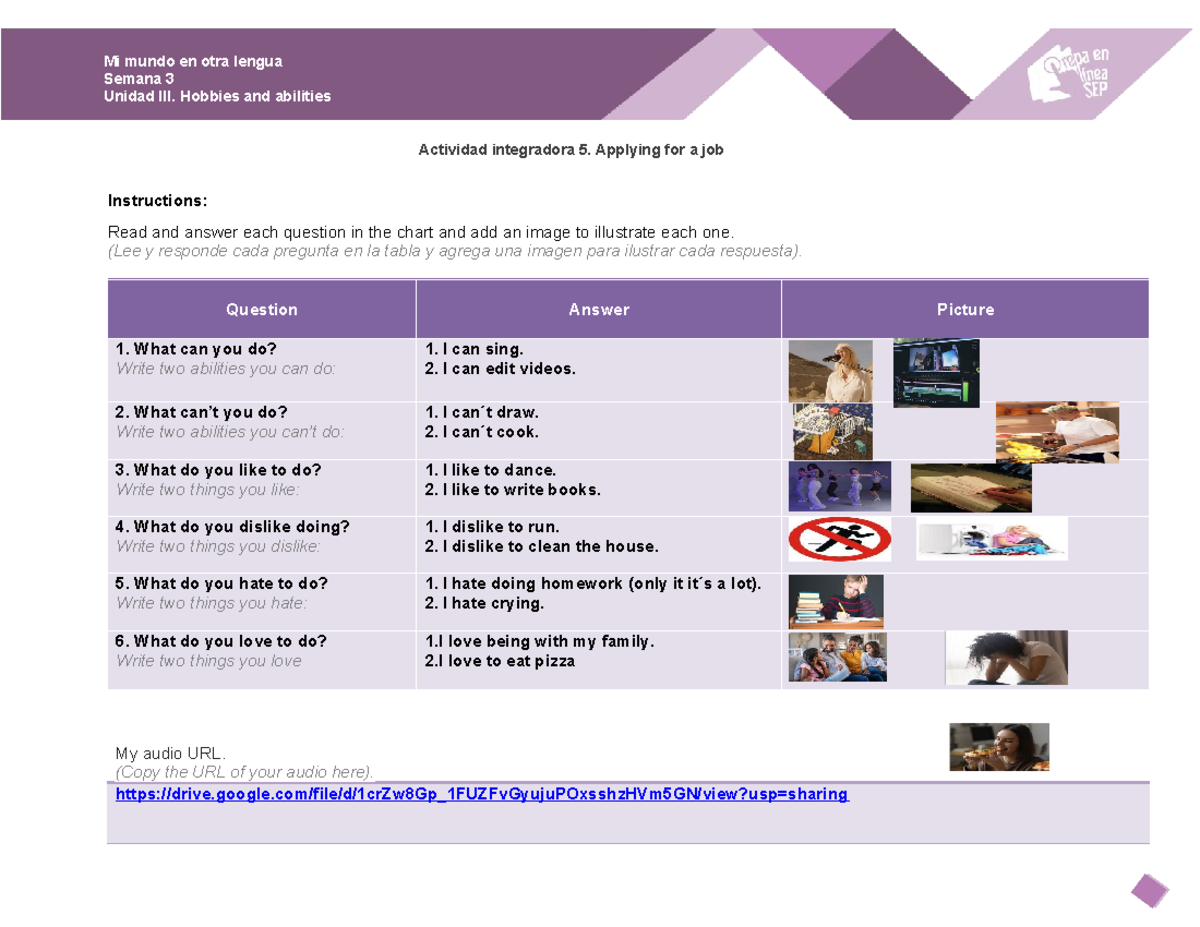 Mi mundo en otra lengua
Semana 3
Unidad III. Hobbies and abilities

Prepa en línea SEP

Actividad integradora 5. Applying for a job

Instructions:

Read and answer each question in the chart and add an image to illustrate each one.
(Lee y responde cada pregunta en la tabla y agrega una imagen para ilustrar cada respuesta).

| Question | Answer | Picture |
|---|---|---|
| 1. What can you do? Write two abilities you can do: | 1. I can sing. 2. I can edit videos. | |
| 2. What can't you do? Write two abilities you can't do: | 1. I can´t draw. 2. I can´t cook. | |
| 3. What do you like to do? Write two things you like: | 1. I like to dance. 2. I like to write books. | |
| 4. What do you dislike doing? Write two things you dislike: | 1. I dislike to run. 2. I dislike to clean the house. | |
| 5. What do you hate to do? Write two things you hate: | 1. I hate doing homework (only it it´s a lot). 2. I hate crying. | |
| 6. What do you love to do? Write two things you love | 1.I love being with my family. 2.I love to eat pizza | |

My audio URL.
(Copy the URL of your audio here).

https://drive.google.com/file/d/1crZw8Gp_1FUZFvGyujuPOxsshzHVm5GN/view?usp=sharing